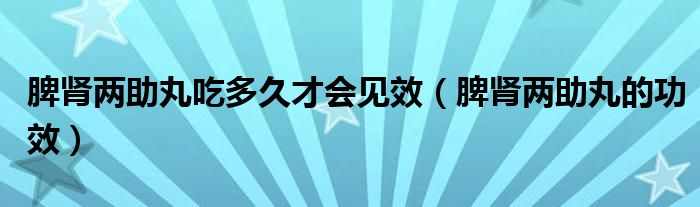 脾肾两助丸吃多久才会见效（脾肾两助丸的功效）